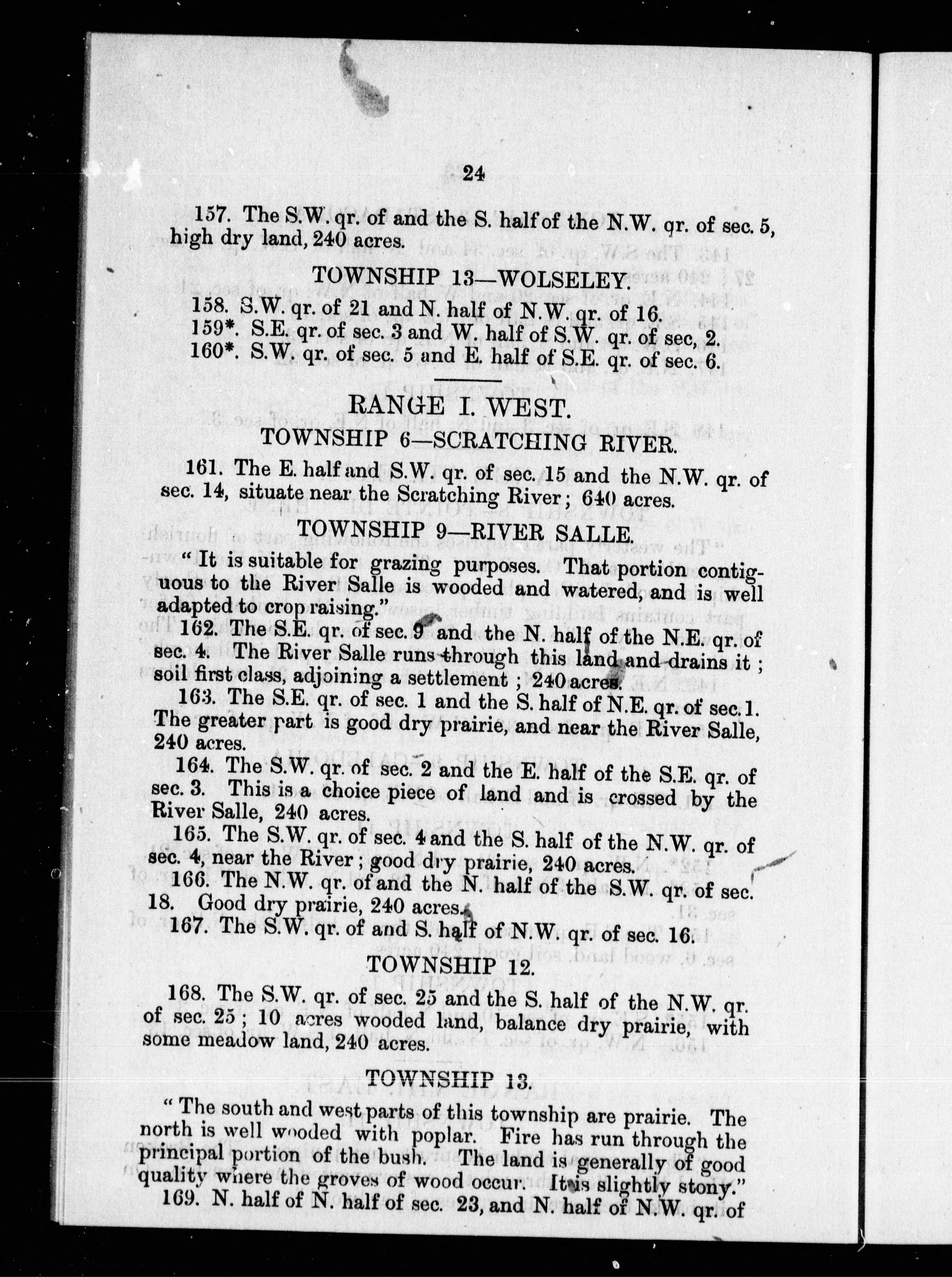 24

157. The S.W. qr. of and the S. half of the N.W. qr. of sec. 5, high dry land, 240 acres.

TOWNSHIP 13—WOLSELEY.

158. S.W. qr. of 21 and N. half of N.W. qr. of 16.
159*. S.E. qr. of sec. 3 and W. half of S.W. qr. of sec, 2.
160*. S.W. qr. of sec. 5 and E. half of S.E. qr. of sec. 6.

RANGE I. WEST.

TOWNSHIP 6—SCRATCHING RIVER.

161. The E. half and S.W. qr. of sec. 15 and the N.W. qr. of sec. 14, situate near the Scratching River; 640 acres.

TOWNSHIP 9—RIVER SALLE.

"It is suitable for grazing purposes. That portion contiguous to the River Salle is wooded and watered, and is well adapted to crop raising."

162. The S.E. qr. of sec. 9 and the N. half of the N.E. qr. of sec. 4. The River Salle runs through this land and drains it; soil first class, adjoining a settlement; 240 acres.

163. The S.E. qr. of sec. 1 and the S. half of N.E. qr. of sec. 1. The greater part is good dry prairie, and near the River Salle, 240 acres.

164. The S.W. qr. of sec. 2 and the E. half of the S.E. qr. of sec. 3. This is a choice piece of land and is crossed by the River Salle, 240 acres.

165. The S.W. qr. of sec. 4 and the S. half of the N.W. qr. of sec. 4, near the River; good dry prairie, 240 acres.

166. The N.W. qr. of and the N. half of the S.W. qr. of sec. 18. Good dry prairie, 240 acres.

167. The S.W. qr. of and S. half of N.W. qr. of sec. 16.

TOWNSHIP 12.

168. The S.W. qr. of sec. 25 and the S. half of the N.W. qr. of sec. 25; 10 acres wooded land, balance dry prairie, with some meadow land, 240 acres.

TOWNSHIP 13.

"The south and west parts of this township are prairie. The north is well wooded with poplar. Fire has run through the principal portion of the bush. The land is generally of good quality where the groves of wood occur. It is slightly stony."

169. N. half of N. half of sec. 23, and N. half of N.W. qr. of